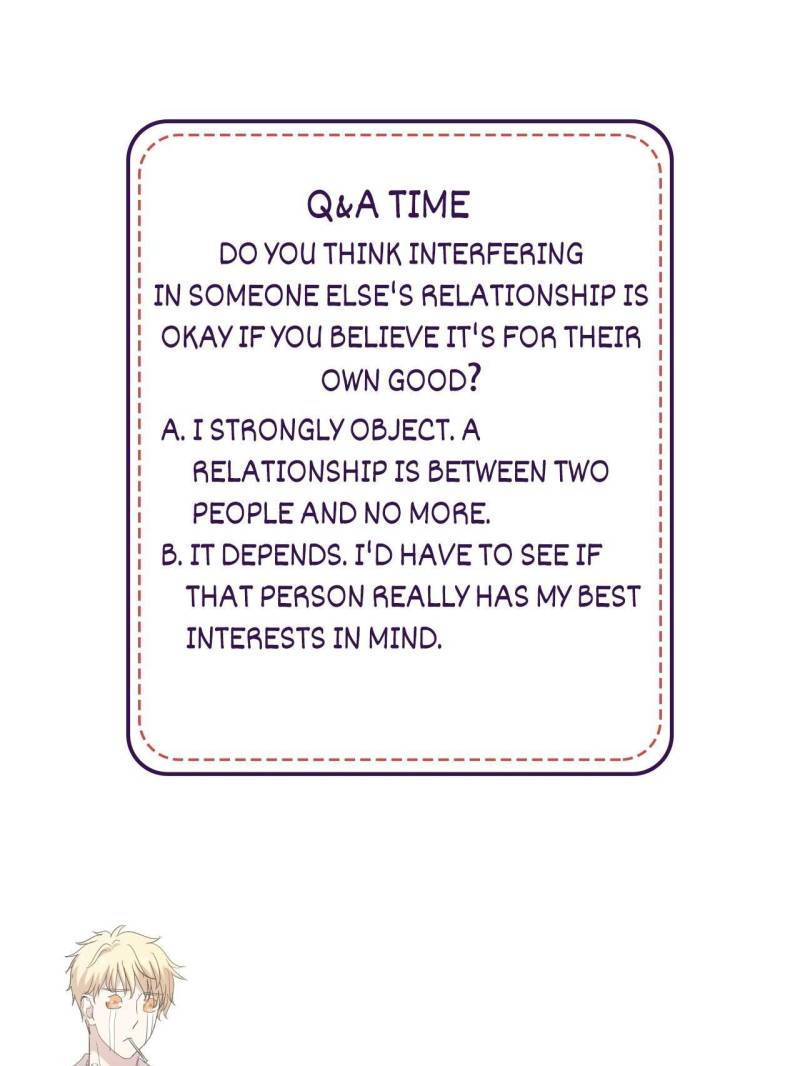 Q&A TIME

DO YOU THINK INTERFERING IN SOMEONE ELSE'S RELATIONSHIP IS OKAY IF YOU BELIEVE IT'S FOR THEIR OWN GOOD?

A. I STRONGLY OBJECT. A RELATIONSHIP IS BETWEEN TWO PEOPLE AND NO MORE.

B. IT DEPENDS. I'D HAVE TO SEE IF THAT PERSON REALLY HAS MY BEST INTERESTS IN MIND.